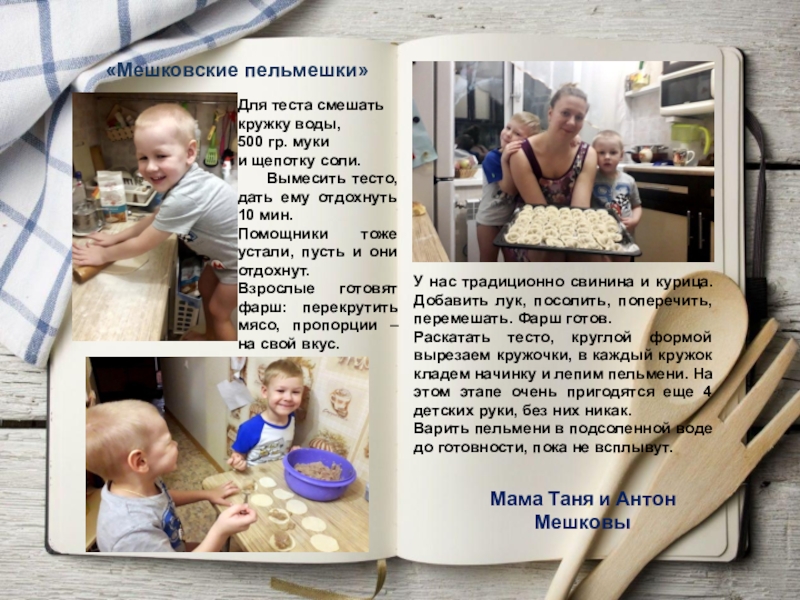 «Мешковские пельмешки»

Для теста смешать кружку воды, 500 гр. муки и щепотку соли.

Вымесить тесто, дать ему отдохнуть 10 мин.

Помощники тоже устали, пусть и они отдохнут.

Взрослые готовят фарш: перекрутить мясо, пропорции – на свой вкус.

У нас традиционно свинина и курица. Добавить лук, посолить, поперечить, перемешать. Фарш готов.

Раскатать тесто, круглой формой вырезаем кружочки, в каждый кружок кладем начинку и лепим пельмени. На этом этапе очень пригодятся еще 4 детских руки, без них никак.

Варить пельмени в подсоленной воде до готовности, пока не всплывут.

Мама Таня и Антон
Мешковы